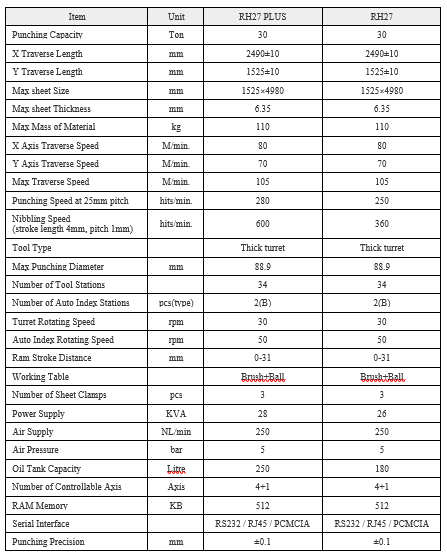 | Item | Unit | RH27 PLUS | RH27 |
|---|---|---|---|
| Punching Capacity | Ton | 30 | 30 |
| X Traverse Length | mm | 2490±10 | 2490±10 |
| Y Traverse Length | mm | 1525±10 | 1525±10 |
| Max sheet Size | mm | 1525×4980 | 1525×4980 |
| Max sheet Thickness | mm | 6.35 | 6.35 |
| Max Mass of Material | kg | 110 | 110 |
| X Axis Traverse Speed | M/min. | 80 | 80 |
| Y Axis Traverse Speed | M/min. | 70 | 70 |
| Max Traverse Speed | M/min. | 105 | 105 |
| Punching Speed at 25mm pitch | hits/min. | 280 | 250 |
| Nibbling Speed (stroke length 4mm, pitch 1mm) | hits/min. | 600 | 360 |
| Tool Type | | Thick turret | Thick turret |
| Max Punching Diameter | mm | 88.9 | 88.9 |
| Number of Tool Stations | | 34 | 34 |
| Number of Auto Index Stations | pcs(type) | 2(B) | 2(B) |
| Turret Rotating Speed | rpm | 30 | 30 |
| Auto Index Rotating Speed | rpm | 50 | 50 |
| Ram Stroke Distance | mm | 0-31 | 0-31 |
| Working Table | | Brush+Ball | Brush+Ball |
| Number of Sheet Clamps | pcs | 3 | 3 |
| Power Supply | KVA | 28 | 26 |
| Air Supply | NL/min | 250 | 250 |
| Air Pressure | bar | 5 | 5 |
| Oil Tank Capacity | Litre | 250 | 180 |
| Number of Controllable Axis | Axis | 4+1 | 4+1 |
| RAM Memory | KB | 512 | 512 |
| Serial Interface | | RS232 / RJ45 / PCMCIA | RS232 / RJ45 / PCMCIA |
| Punching Precision | mm | ±0.1 | ±0.1 |